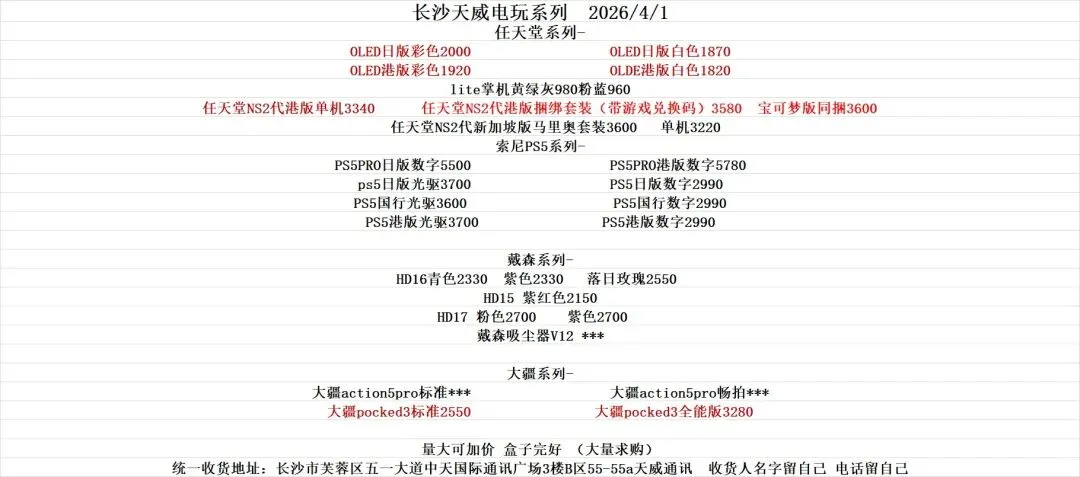 长沙天威电玩系列 2026/4/1
任天堂系列-

OLED日版彩色2000
OLED日版白色1870
OLED港版彩色1920
OLDE港版白色1820

lite掌机黄绿灰980粉蓝960

任天堂NS2代港版单机3340 任天堂NS2代港版捆绑套装（带游戏兑换码）3580 宝可梦版同捆3600

任天堂NS2代新加坡版马里奥套装3600 单机3220

索尼PS5系列-

PS5PRO日版数字5500
PS5PRO港版数字5780
ps5日版光驱3700
PS5日版数字2990
PS5国行光驱3600
PS5国行数字2990
PS5港版光驱3700
PS5港版数字2990

戴森系列-

HD16青色2330 紫色2330 落日玫瑰2550

HD15 紫红色2150

HD17 粉色2700 紫色2700

戴森吸尘器V12 ***

大疆系列-

大疆action5pro标准***
大疆action5pro畅拍***
大疆pocked3标准2550
大疆pocked3全能版3280

量大可加价 盒子完好 （大量求购）

统一收货地址：长沙市芙蓉区五一大道中天国际通讯广场3楼B区55-55a天威通讯 收货人名字留自己 电话留自己